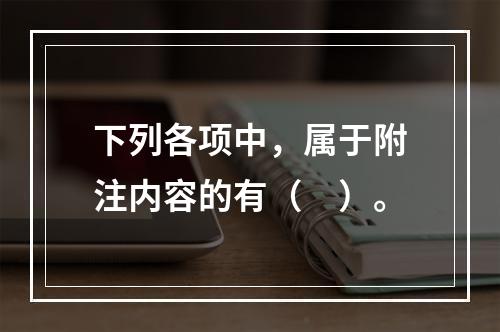 下列各项中，属于附注内容的有（　）。